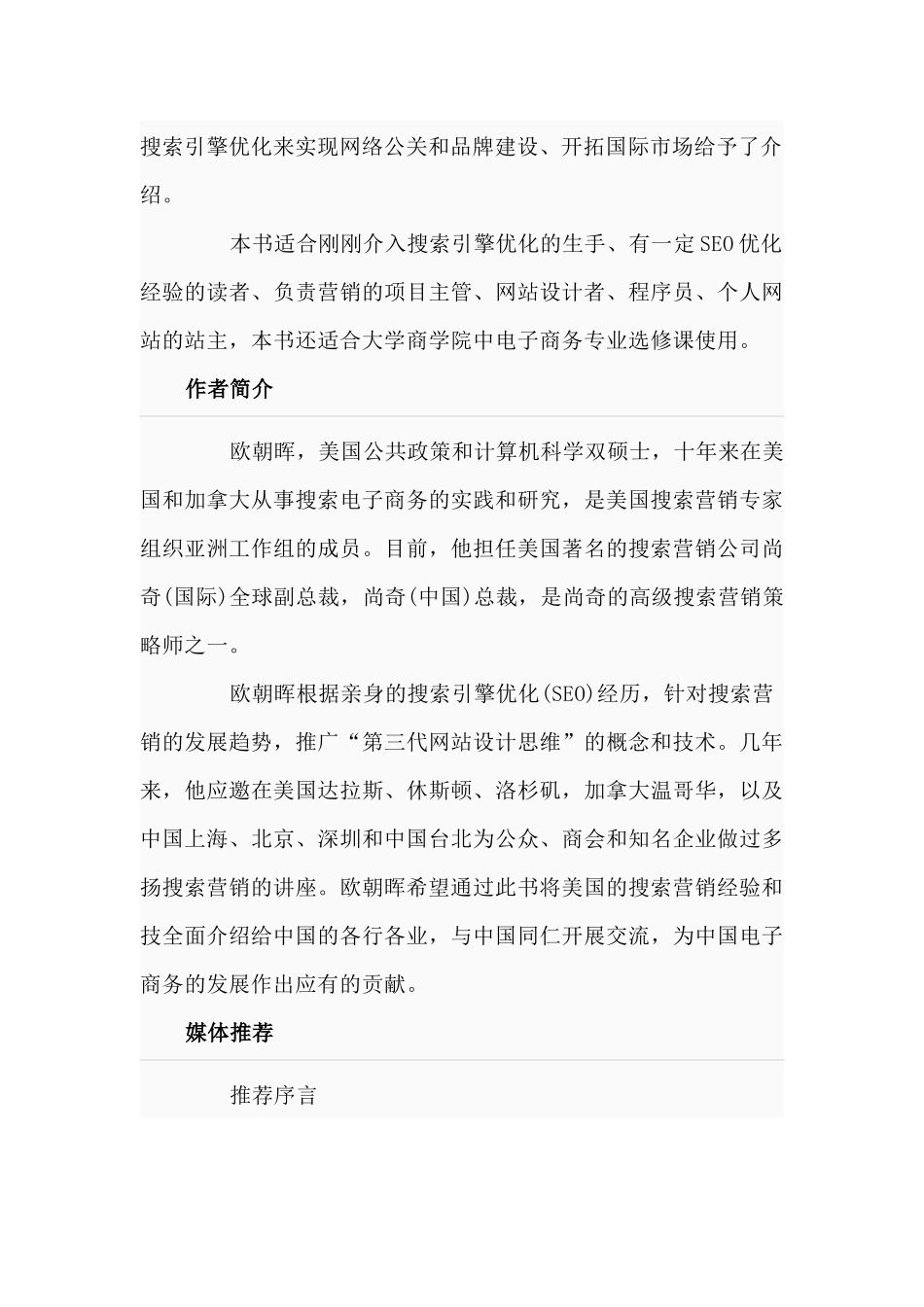 搜索引擎优化来实现网络公关和品牌建设、开拓国际市场给予了介绍。

本书适合刚刚介入搜索引擎优化的生手、有一定SEO优化经验的读者、负责营销的项目主管、网站设计者、程序员、个人网站的站主，本书还适合大学商学院中电子商务专业选修课使用。

作者简介

欧朝晖，美国公共政策和计算机科学双硕士，十年来在美国和加拿大从事搜索电子商务的实践和研究，是美国搜索营销专家组织亚洲工作组的成员。目前，他担任美国著名的搜索营销公司尚奇(国际)全球副总裁，尚奇(中国)总裁，是尚奇的高级搜索营销策略师之一。

欧朝晖根据亲身的搜索引擎优化(SEO)经历，针对搜索营销的发展趋势，推广“第三代网站设计思维”的概念和技术。几年来，他应邀在美国达拉斯、休斯顿、洛杉矶，加拿大温哥华，以及中国上海、北京、深圳和中国台北为公众、商会和知名企业做过多扬搜索营销的讲座。欧朝晖希望通过此书将美国的搜索营销经验和技全面介绍给中国的各行各业，与中国同仁开展交流，为中国电子商务的发展作出应有的贡献。

媒体推荐

推荐序言